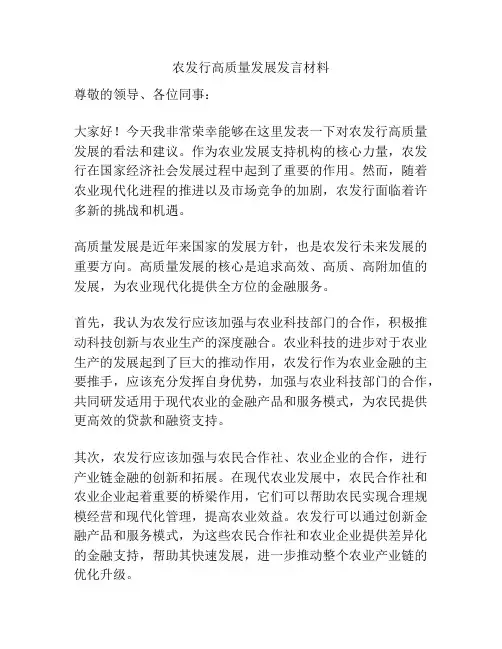 农发行高质量发展发言材料

尊敬的领导、各位同事：

大家好！今天我非常荣幸能够在这里发表一下对农发行高质量发展的看法和建议。作为农业发展支持机构的核心力量，农发行在国家经济社会发展过程中起到了重要的作用。然而，随着农业现代化进程的推进以及市场竞争的加剧，农发行面临着许多新的挑战和机遇。

高质量发展是近年来国家的发展方针，也是农发行未来发展的重要方向。高质量发展的核心是追求高效、高质、高附加值的发展，为农业现代化提供全方位的金融服务。

首先，我认为农发行应该加强与农业科技部门的合作，积极推动科技创新与农业生产的深度融合。农业科技的进步对于农业生产的发展起到了巨大的推动作用，农发行作为农业金融的主要推手，应该充分发挥自身优势，加强与农业科技部门的合作，共同研发适用于现代农业的金融产品和服务模式，为农民提供更高效的贷款和融资支持。

其次，农发行应该加强与农民合作社、农业企业的合作，进行产业链金融的创新和拓展。在现代农业发展中，农民合作社和农业企业起着重要的桥梁作用，它们可以帮助农民实现合理规模经营和现代化管理，提高农业效益。农发行可以通过创新金融产品和服务模式，为这些农民合作社和农业企业提供差异化的金融支持，帮助其快速发展，进一步推动整个农业产业链的优化升级。